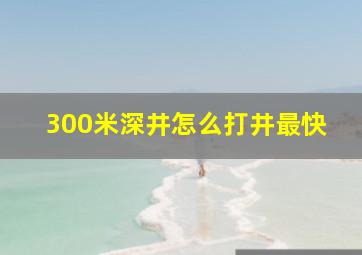 300米深井怎么打井最快